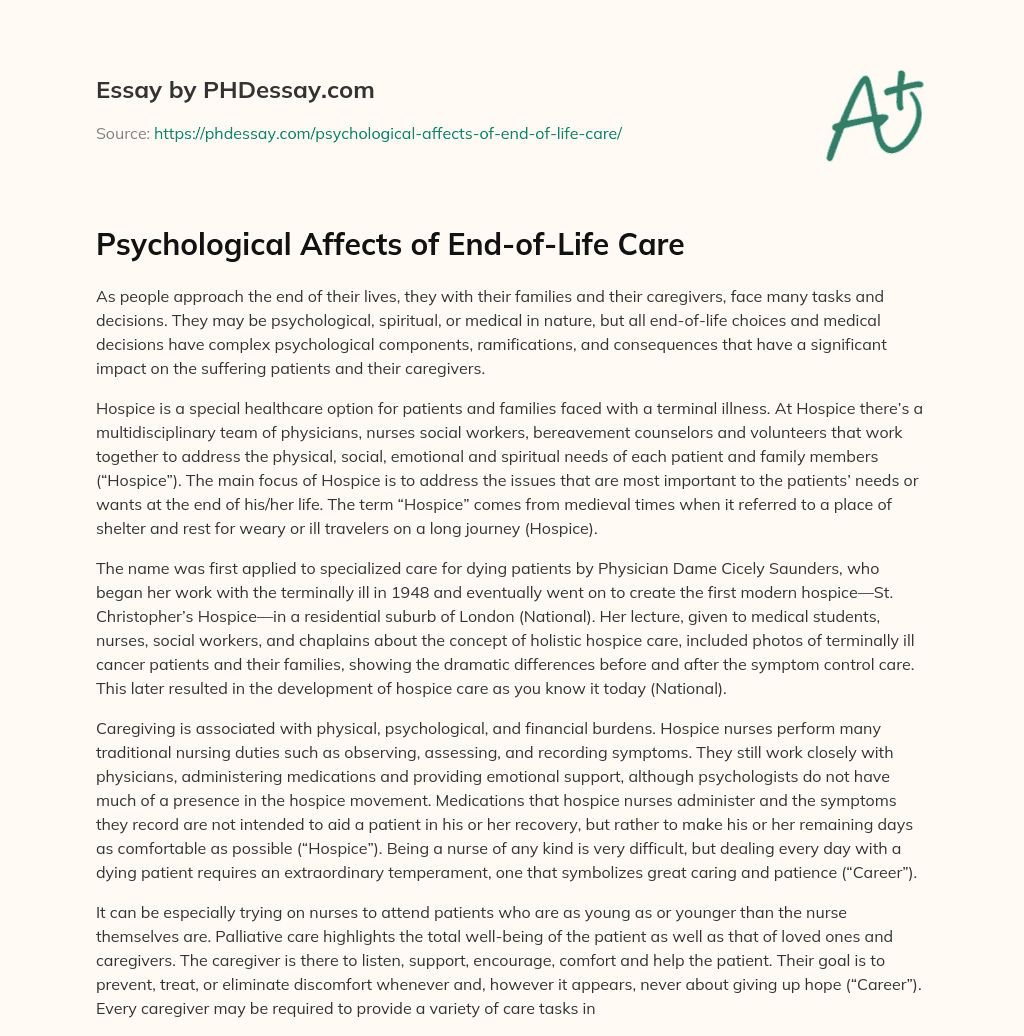 Essay by PHDessay.com

Source: https://phdessay.com/psychological-affects-of-end-of-life-care/

A+

Psychological Affects of End-of-Life Care

As people approach the end of their lives, they with their families and their caregivers, face many tasks and decisions. They may be psychological, spiritual, or medical in nature, but all end-of-life choices and medical decisions have complex psychological components, ramifications, and consequences that have a significant impact on the suffering patients and their caregivers.

Hospice is a special healthcare option for patients and families faced with a terminal illness. At Hospice there's a multidisciplinary team of physicians, nurses social workers, bereavement counselors and volunteers that work together to address the physical, social, emotional and spiritual needs of each patient and family members ("Hospice"). The main focus of Hospice is to address the issues that are most important to the patients' needs or wants at the end of his/her life. The term "Hospice" comes from medieval times when it referred to a place of shelter and rest for weary or ill travelers on a long journey (Hospice).

The name was first applied to specialized care for dying patients by Physician Dame Cicely Saunders, who began her work with the terminally ill in 1948 and eventually went on to create the first modern hospice—St. Christopher's Hospice—in a residential suburb of London (National). Her lecture, given to medical students, nurses, social workers, and chaplains about the concept of holistic hospice care, included photos of terminally ill cancer patients and their families, showing the dramatic differences before and after the symptom control care. This later resulted in the development of hospice care as you know it today (National).

Caregiving is associated with physical, psychological, and financial burdens. Hospice nurses perform many traditional nursing duties such as observing, assessing, and recording symptoms. They still work closely with physicians, administering medications and providing emotional support, although psychologists do not have much of a presence in the hospice movement. Medications that hospice nurses administer and the symptoms they record are not intended to aid a patient in his or her recovery, but rather to make his or her remaining days as comfortable as possible ("Hospice"). Being a nurse of any kind is very difficult, but dealing every day with a dying patient requires an extraordinary temperament, one that symbolizes great caring and patience ("Career").

It can be especially trying on nurses to attend patients who are as young as or younger than the nurse themselves are. Palliative care highlights the total well-being of the patient as well as that of loved ones and caregivers. The caregiver is there to listen, support, encourage, comfort and help the patient. Their goal is to prevent, treat, or eliminate discomfort whenever and, however it appears, never about giving up hope ("Career"). Every caregiver may be required to provide a variety of care tasks in